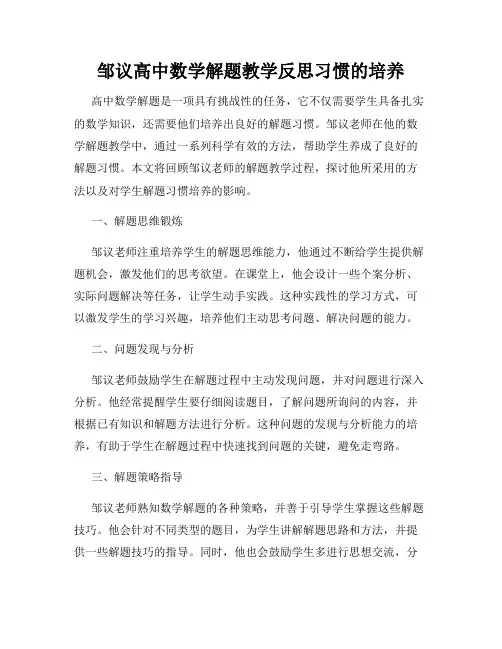 邹议高中数学解题教学反思习惯的培养

高中数学解题是一项具有挑战性的任务，它不仅需要学生具备扎实的数学知识，还需要他们培养出良好的解题习惯。邹议老师在他的数学解题教学中，通过一系列科学有效的方法，帮助学生养成了良好的解题习惯。本文将回顾邹议老师的解题教学过程，探讨他所采用的方法以及对学生解题习惯培养的影响。

一、解题思维锻炼

邹议老师注重培养学生的解题思维能力，他通过不断给学生提供解题机会，激发他们的思考欲望。在课堂上，他会设计一些个案分析、实际问题解决等任务，让学生动手实践。这种实践性的学习方式，可以激发学生的学习兴趣，培养他们主动思考问题、解决问题的能力。

二、问题发现与分析

邹议老师鼓励学生在解题过程中主动发现问题，并对问题进行深入分析。他经常提醒学生要仔细阅读题目，了解问题所询问的内容，并根据已有知识和解题方法进行分析。这种问题的发现与分析能力的培养，有助于学生在解题过程中快速找到问题的关键，避免走弯路。

三、解题策略指导

邹议老师熟知数学解题的各种策略，并善于引导学生掌握这些解题技巧。他会针对不同类型的题目，为学生讲解解题思路和方法，并提供一些解题技巧的指导。同时，他也会鼓励学生多进行思想交流，分